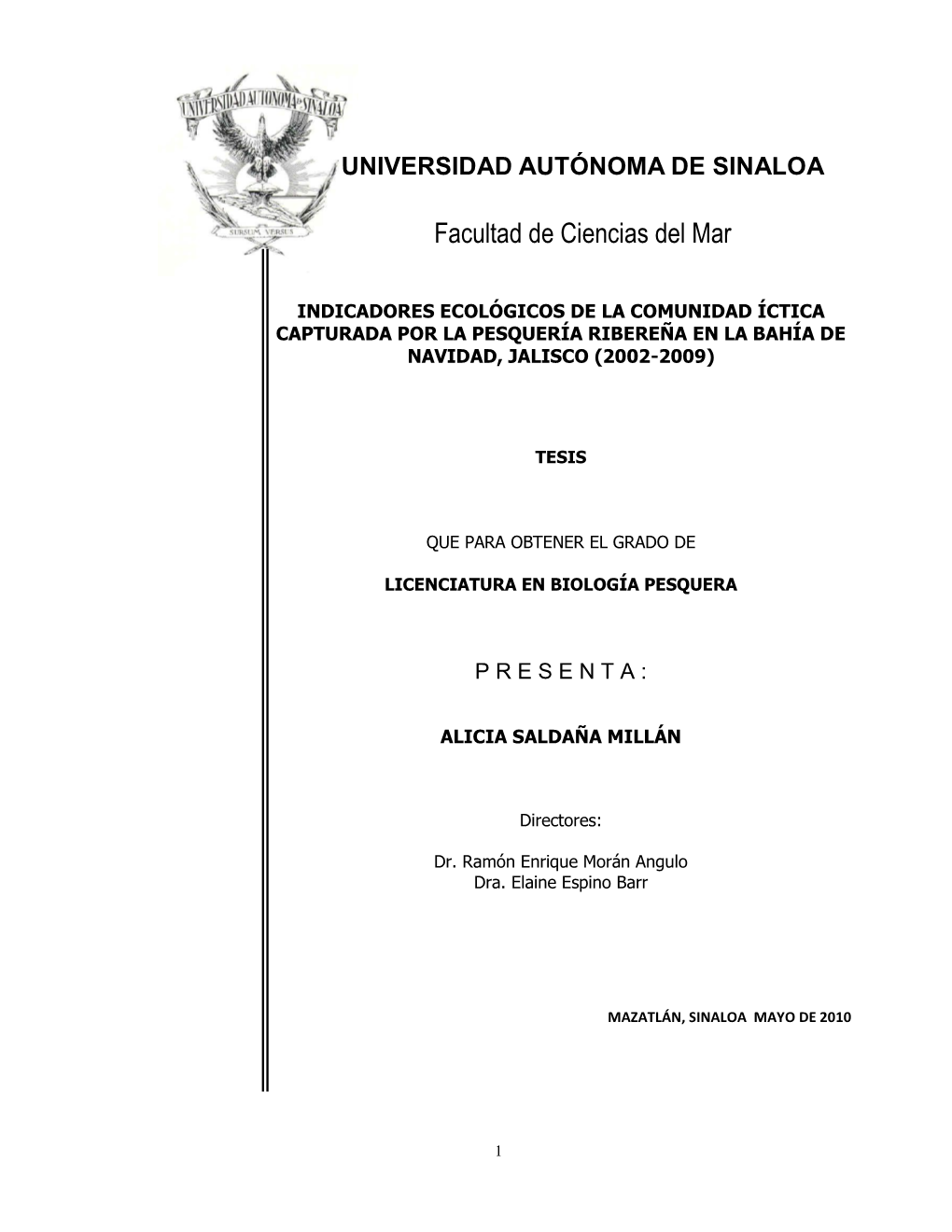 UNIVERSIDAD AUTONOMA DE SINALOA

SURSUM VERSUS

UNIVERSIDAD AUTÓNOMA DE SINALOA

Facultad de Ciencias del Mar

INDICADORES ECOLÓGICOS DE LA COMUNIDAD ÍCTICA CAPTURADA POR LA PESQUERÍA RIBEREÑA EN LA BAHÍA DE NAVIDAD, JALISCO (2002-2009)

TESIS

QUE PARA OBTENER EL GRADO DE

LICENCIATURA EN BIOLOGÍA PESQUERA

P R E S E N T A :

ALICIA SALDAÑA MILLÁN

Directores:

Dr. Ramón Enrique Morán Angulo
Dra. Elaine Espino Barr

MAZATLÁN, SINALOA MAYO DE 2010

1